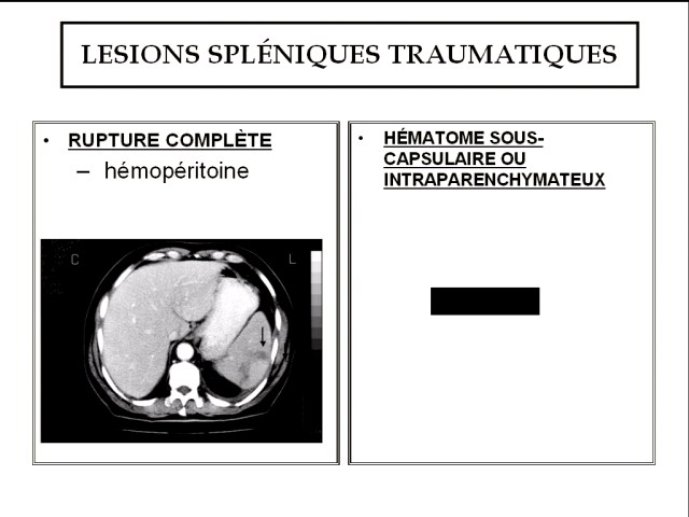 LESIONS SPLÉNIQUES TRAUMATIQUES

• RUPTURE COMPLÈTE
– hémopéritoine

C

L

• HÉMATOME SOUS-CAPSULAIRE OU INTRAPARENCHYMATEUX